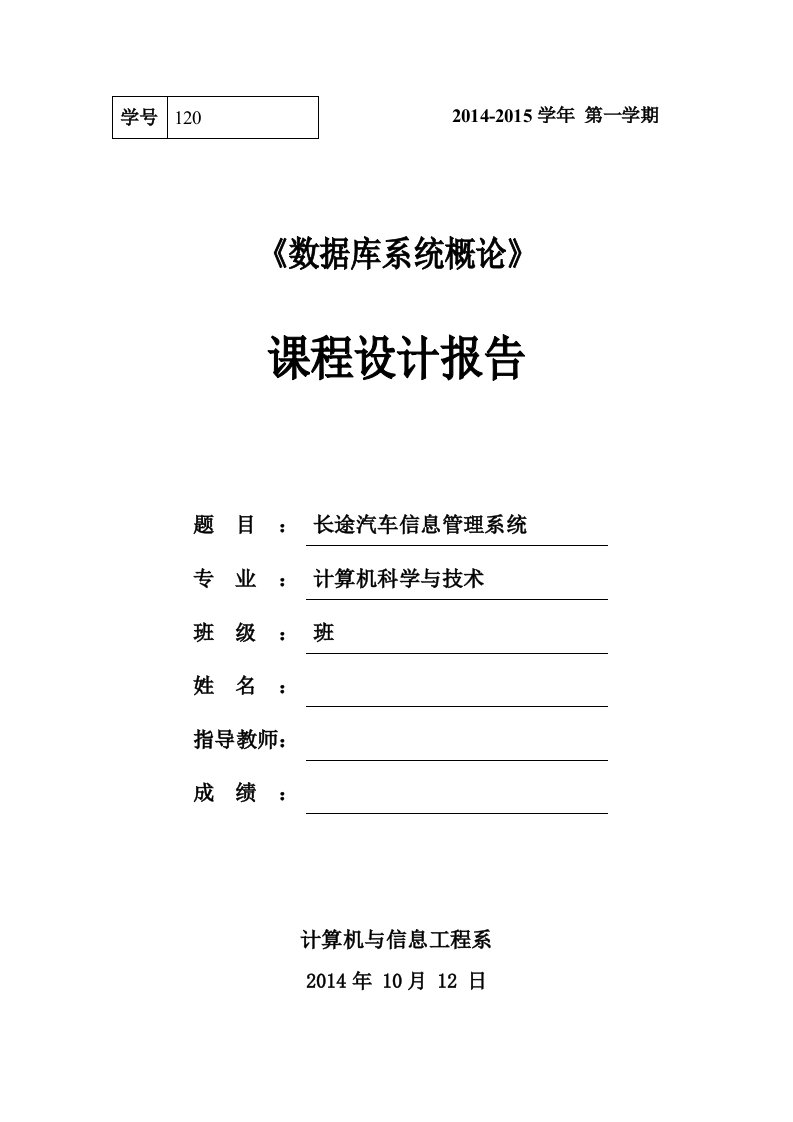 | 学号 | 120 |
|---|---|

2014-2015 学年 第一学期

《数据库系统概论》

课程设计报告

题 目 ： 长途汽车信息管理系统

专 业 ： 计算机科学与技术

班 级 ： 班

姓 名 ：

指导教师：

成 绩 ：

计算机与信息工程系

2014 年 10 月 12 日